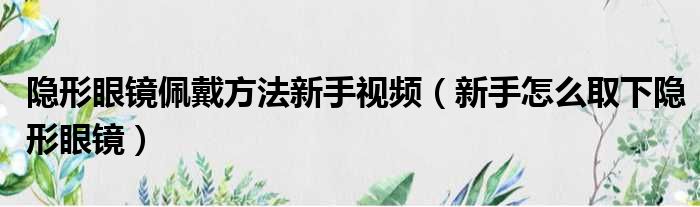 隐形眼镜佩戴方法新手视频（新手怎么取下隐形眼镜）